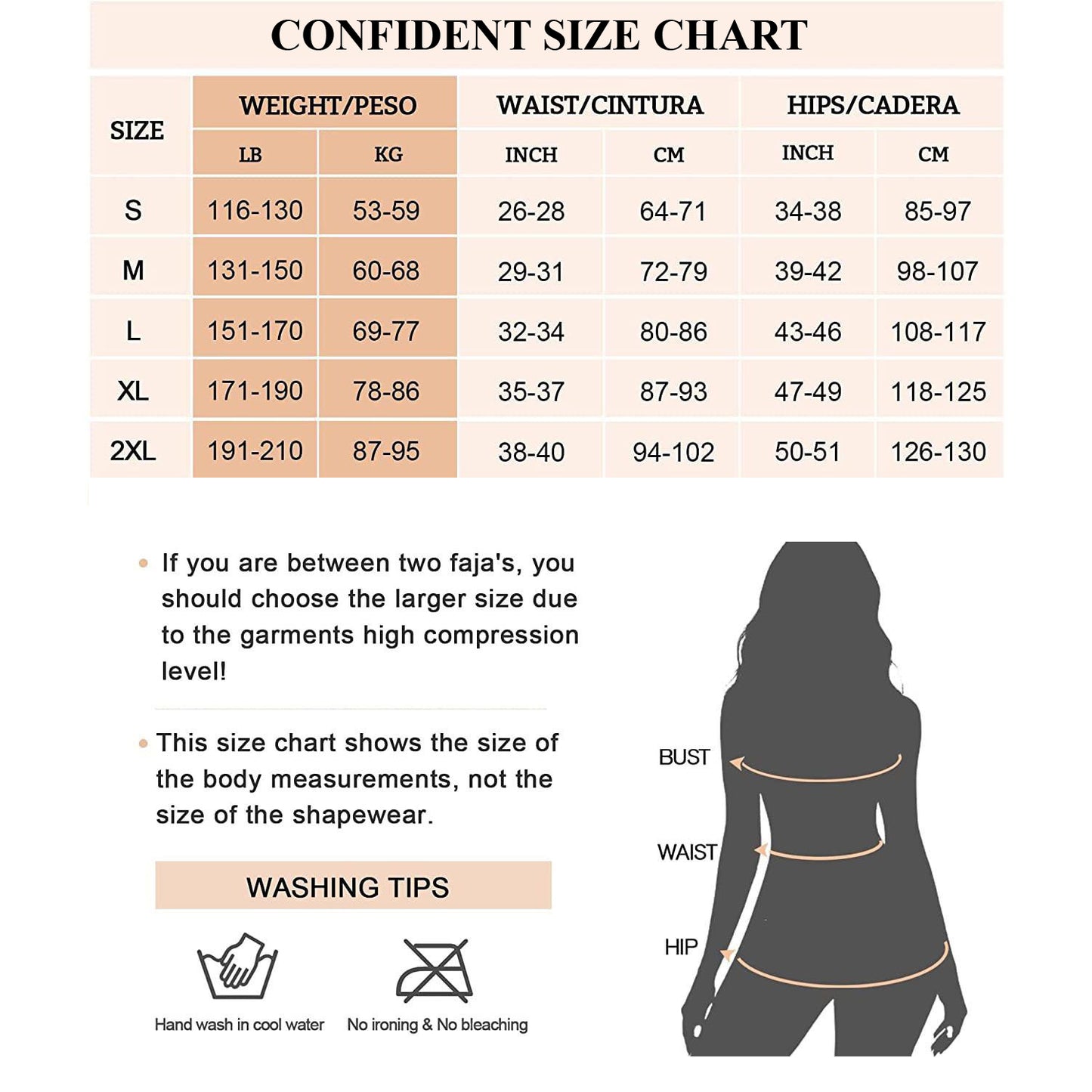 CONFIDENT SIZE CHART

| SIZE | WEIGHT/PESO LB | WEIGHT/PESO KG | WAIST/CINTURA INCH | WAIST/CINTURA CM | HIPS/CADERA INCH | HIPS/CADERA CM |
|---|---|---|---|---|---|---|
| S | 116-130 | 53-59 | 26-28 | 64-71 | 34-38 | 85-97 |
| M | 131-150 | 60-68 | 29-31 | 72-79 | 39-42 | 98-107 |
| L | 151-170 | 69-77 | 32-34 | 80-86 | 43-46 | 108-117 |
| XL | 171-190 | 78-86 | 35-37 | 87-93 | 47-49 | 118-125 |
| 2XL | 191-210 | 87-95 | 38-40 | 94-102 | 50-51 | 126-130 |

• If you are between two faja's, you should choose the larger size due to the garments high compression level!

• This size chart shows the size of the body measurements, not the size of the shapewear.

WASHING TIPS

Hand wash in cool water

No ironing & No bleaching

BUST

WAIST

HIP